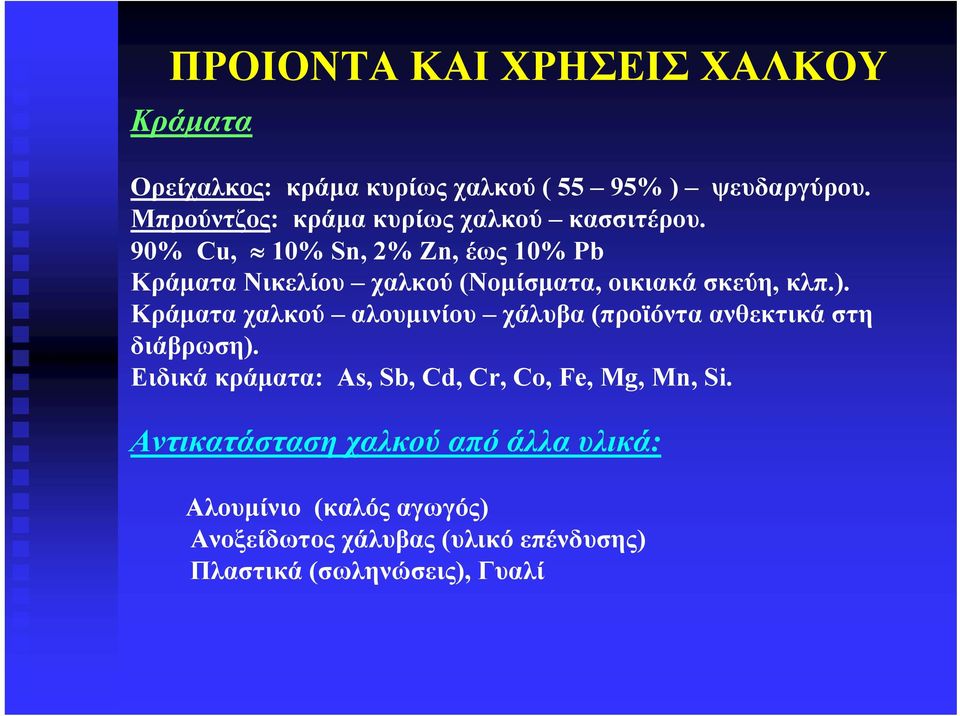 ΠΡΟΙΟΝΤΑ ΚΑΙ ΧΡΗΣΕΙΣ ΧΑΛΚΟΥ

Κράματα

Ορείχαλκος: κράμα κυρίως χαλκού ( 55 – 95% ) – ψευδαργύρου.
Μπρούντζος: κράμα κυρίως χαλκού – κασσιτέρου.
90% Cu, $\approx$ 10% Sn, 2% Zn, έως 10% Pb
Κράματα Νικελίου – χαλκού (Νομίσματα, οικιακά σκεύη, κλπ.).
Κράματα χαλκού – αλουμινίου – χάλυβα (προϊόντα ανθεκτικά στη διάβρωση).
Ειδικά κράματα: As, Sb, Cd, Cr, Co, Fe, Mg, Mn, Si.

Αντικατάσταση χαλκού από άλλα υλικά:

Αλουμίνιο (καλός αγωγός)
Ανοξείδωτος χάλυβας (υλικό επένδυσης)
Πλαστικά (σωληνώσεις), Γυαλί